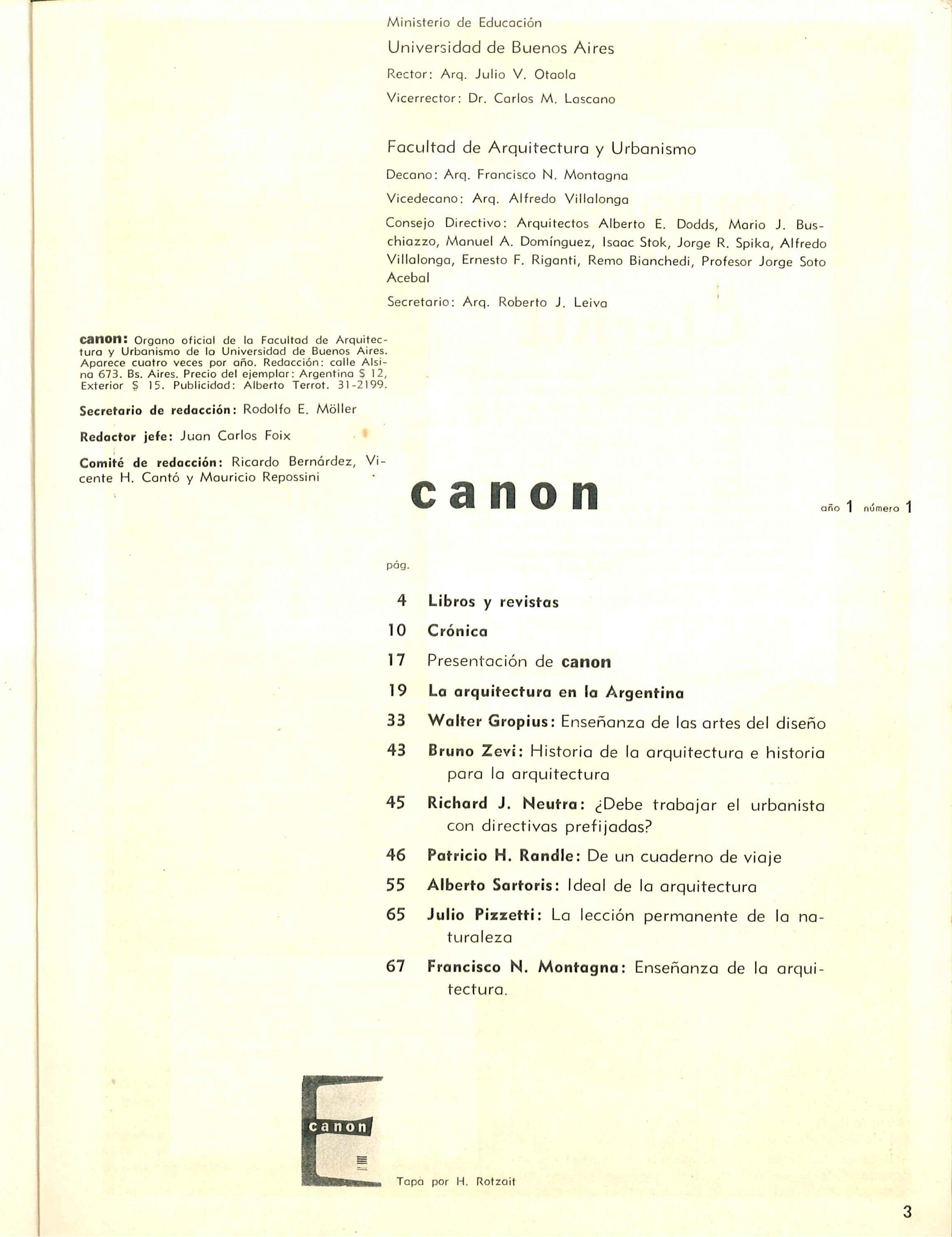 Ministerio de Educación

Universidad de Buenos Aires

Rector: Arq. Julio V. Otaola

Vicerrector: Dr. Carlos M. Lascano

Facultad de Arquitectura y Urbanismo

Decano: Arq. Francisco N. Montagna

Vicedecano: Arq. Alfredo Villalonga

Consejo Directivo: Arquitectos Alberto E. Dodds, Mario J. Buschiazzo, Manuel A. Domínguez, Isaac Stok, Jorge R. Spika, Alfredo Villalonga, Ernesto F. Riganti, Remo Bianchedi, Profesor Jorge Soto Acebal

Secretario: Arq. Roberto J. Leiva

canon: Organo oficial de la Facultad de Arquitectura y Urbanismo de la Universidad de Buenos Aires. Aparece cuatro veces por año. Redacción: calle Alsina 673. Bs. Aires. Precio del ejemplar: Argentina $ 12, Exterior $ 15. Publicidad: Alberto Terrot. 31-2199.

Secretario de redacción: Rodolfo E. Möller

Redactor jefe: Juan Carlos Foix

Comité de redacción: Ricardo Bernárdez, Vicente H. Cantó y Mauricio Repossini

canon

año 1 número 1

pág.

4 Libros y revistas

10 Crónica

17 Presentación de canon

19 La arquitectura en la Argentina

33 Walter Gropius: Enseñanza de las artes del diseño

43 Bruno Zevi: Historia de la arquitectura e historia para la arquitectura

45 Richard J. Neutra: ¿Debe trabajar el urbanista con directivas prefijadas?

46 Patricio H. Randle: De un cuaderno de viaje

55 Alberto Sartoris: Ideal de la arquitectura

65 Julio Pizzetti: La lección permanente de la naturaleza

67 Francisco N. Montagna: Enseñanza de la arquitectura.

canon

Tapa por H. Rotzait

3